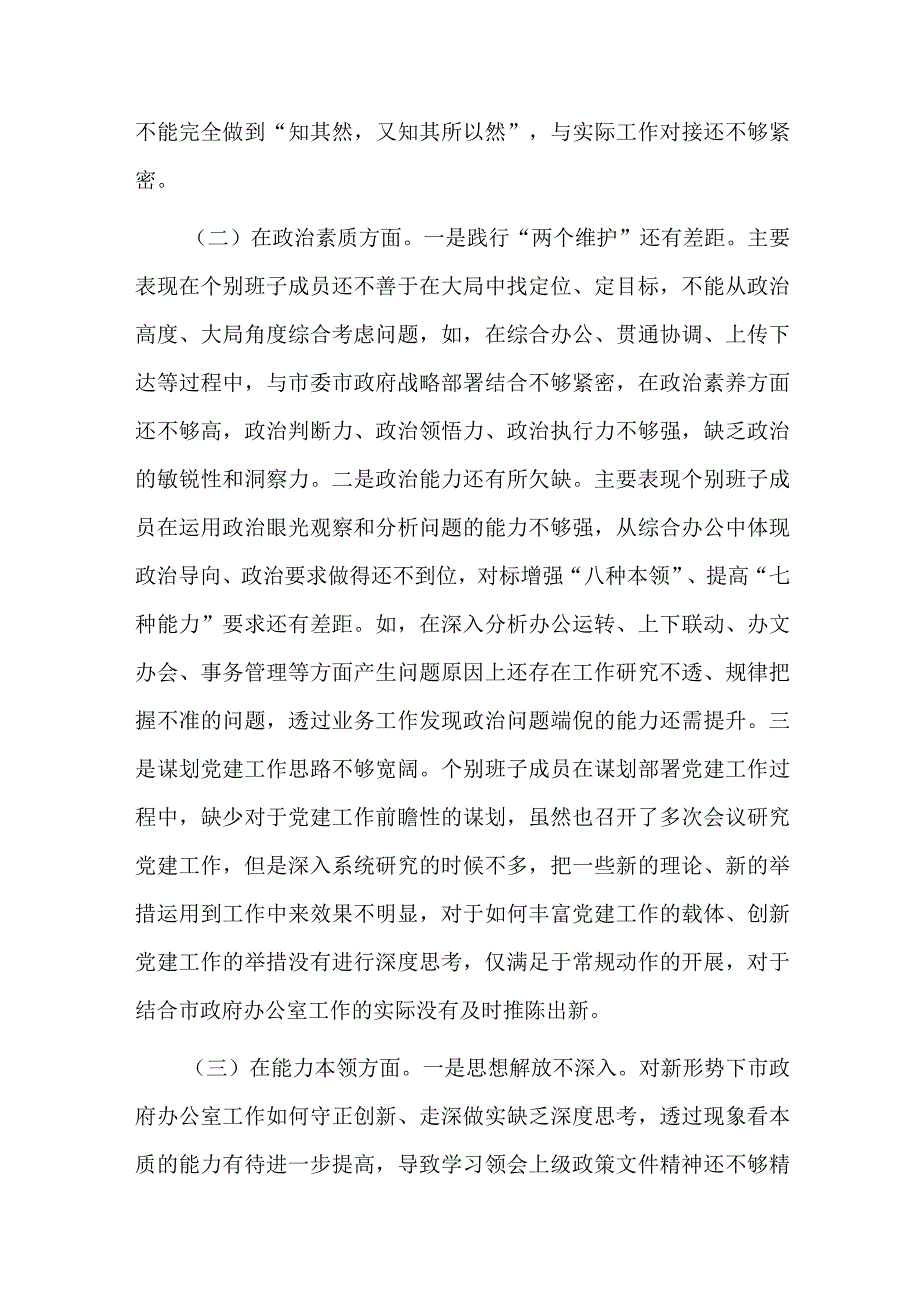 不能完全做到“知其然，又知其所以然”，与实际工作对接还不够紧密。

（二）在政治素质方面。一是践行“两个维护”还有差距。主要表现在个别班子成员还不善于在大局中找定位、定目标，不能从政治高度、大局角度综合考虑问题，如，在综合办公、贯通协调、上传下达等过程中，与市委市政府战略部署结合不够紧密，在政治素养方面还不够高，政治判断力、政治领悟力、政治执行力不够强，缺乏政治的敏锐性和洞察力。二是政治能力还有所欠缺。主要表现个别班子成员在运用政治眼光观察和分析问题的能力不够强，从综合办公中体现政治导向、政治要求做得还不到位，对标增强“八种本领”、提高“七种能力”要求还有差距。如，在深入分析办公运转、上下联动、办文办会、事务管理等方面产生问题原因上还存在工作研究不透、规律把握不准的问题，透过业务工作发现政治问题端倪的能力还需提升。三是谋划党建工作思路不够宽阔。个别班子成员在谋划部署党建工作过程中，缺少对于党建工作前瞻性的谋划，虽然也召开了多次会议研究党建工作，但是深入系统研究的时候不多，把一些新的理论、新的举措运用到工作中来效果不明显，对于如何丰富党建工作的载体、创新党建工作的举措没有进行深度思考，仅满足于常规动作的开展，对于结合市政府办公室工作的实际没有及时推陈出新。

（三）在能力本领方面。一是思想解放不深入。对新形势下市政府办公室工作如何守正创新、走深做实缺乏深度思考，透过现象看本质的能力有待进一步提高，导致学习领会上级政策文件精神还不够精